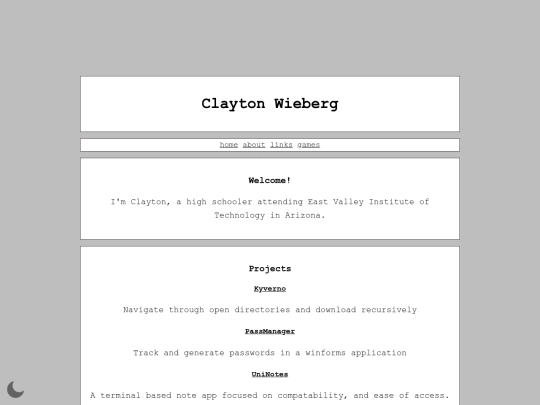 Clayton Wieberg

home about links games

Welcome!

I'm Clayton, a high schooler attending East Valley Institute of Technology in Arizona.

Projects

Kyverno

Navigate through open directories and download recursively

PassManager

Track and generate passwords in a winforms application

UniNotes

A terminal based note app focused on compatability, and ease of access.